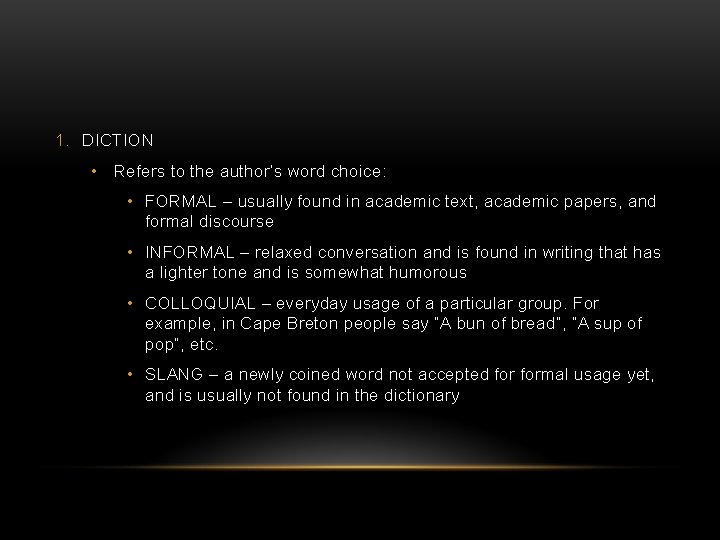 1. DICTION

• Refers to the author's word choice:

• FORMAL – usually found in academic text, academic papers, and formal discourse

• INFORMAL – relaxed conversation and is found in writing that has a lighter tone and is somewhat humorous

• COLLOQUIAL – everyday usage of a particular group. For example, in Cape Breton people say "A bun of bread", "A sup of pop", etc.

• SLANG – a newly coined word not accepted for formal usage yet, and is usually not found in the dictionary